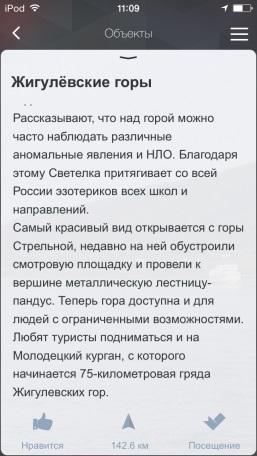 iPod 11:09

Объекты

Жигулёвские горы

Рассказывают, что над горой можно часто наблюдать различные аномальные явления и НЛО. Благодаря этому Светелка притягивает со всей России эзотериков всех школ и направлений.
Самый красивый вид открывается с горы Стрельной, недавно на ней обустроили смотровую площадку и провели к вершине металлическую лестницу-пандус. Теперь гора доступна и для людей с ограниченными возможностями. Любят туристы подниматься и на Молодецкий курган, с которого начинается 75-километровая гряда Жигулевских гор.

Нравится
142.6 км
Посещение